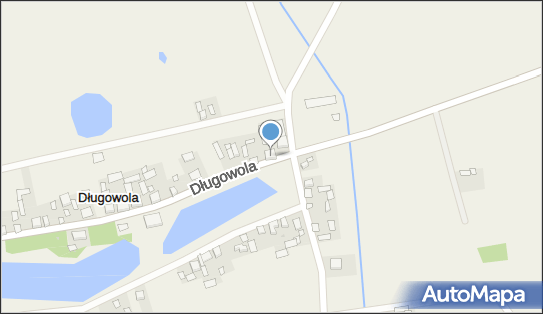 Długowola

Długowola

AutoMapa